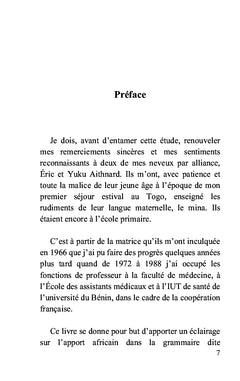 Préface

Je dois, avant d'entamer cette étude, renouveler mes remerciements sincères et mes sentiments reconnaissants à deux de mes neveux par alliance, Éric et Yuku Aithnard. Ils m'ont, avec patience et toute la malice de leur jeune âge à l'époque de mon premier séjour estival au Togo, enseigné les rudiments de leur langue maternelle, le mina. Ils étaient encore à l'école primaire.

C'est à partir de la matrice qu'ils m'ont inculquée en 1966 que j'ai pu faire des progrès quelques années plus tard quand de 1972 à 1988 j'ai occupé les fonctions de professeur à la faculté de médecine, à l'École des assistants médicaux et à l'IUT de santé de l'université du Bénin, dans le cadre de la coopération française.

Ce livre se donne pour but d'apporter un éclairage sur l'apport africain dans la grammaire dite

7